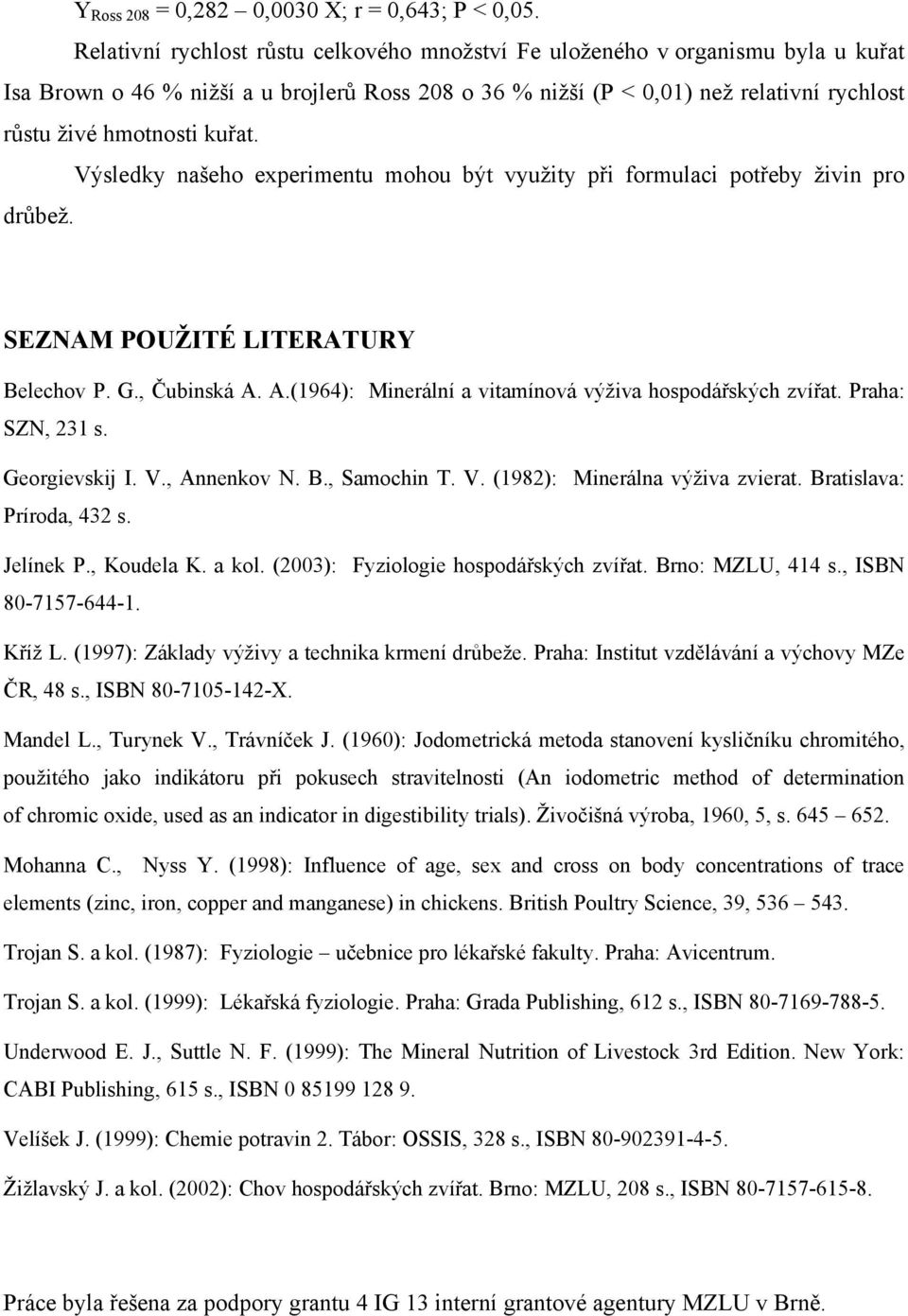 $Y_{Ross\ 208}$ = 0,282 – 0,0030 X; r = 0,643; P < 0,05.

Relativní rychlost růstu celkového množství Fe uloženého v organismu byla u kuřat Isa Brown o 46 % nižší a u brojlerů Ross 208 o 36 % nižší (P < 0,01) než relativní rychlost růstu živé hmotnosti kuřat.

Výsledky našeho experimentu mohou být využity při formulaci potřeby živin pro drůbež.

SEZNAM POUŽITÉ LITERATURY

Belechov P. G., Čubinská A. A.(1964): Minerální a vitamínová výživa hospodářských zvířat. Praha: SZN, 231 s.

Georgievskij I. V., Annenkov N. B., Samochin T. V. (1982): Minerálna výživa zvierat. Bratislava: Príroda, 432 s.

Jelínek P., Koudela K. a kol. (2003): Fyziologie hospodářských zvířat. Brno: MZLU, 414 s., ISBN 80-7157-644-1.

Kříž L. (1997): Základy výživy a technika krmení drůbeže. Praha: Institut vzdělávání a výchovy MZe ČR, 48 s., ISBN 80-7105-142-X.

Mandel L., Turynek V., Trávníček J. (1960): Jodometrická metoda stanovení kysličníku chromitého, použitého jako indikátoru při pokusech stravitelnosti (An iodometric method of determination of chromic oxide, used as an indicator in digestibility trials). Živočišná výroba, 1960, 5, s. 645 – 652.

Mohanna C., Nyss Y. (1998): Influence of age, sex and cross on body concentrations of trace elements (zinc, iron, copper and manganese) in chickens. British Poultry Science, 39, 536 – 543.

Trojan S. a kol. (1987): Fyziologie – učebnice pro lékařské fakulty. Praha: Avicentrum.

Trojan S. a kol. (1999): Lékařská fyziologie. Praha: Grada Publishing, 612 s., ISBN 80-7169-788-5.

Underwood E. J., Suttle N. F. (1999): The Mineral Nutrition of Livestock 3rd Edition. New York: CABI Publishing, 615 s., ISBN 0 85199 128 9.

Velíšek J. (1999): Chemie potravin 2. Tábor: OSSIS, 328 s., ISBN 80-902391-4-5.

Žižlavský J. a kol. (2002): Chov hospodářských zvířat. Brno: MZLU, 208 s., ISBN 80-7157-615-8.

Práce byla řešena za podpory grantu 4 IG 13 interní grantové agentury MZLU v Brně.